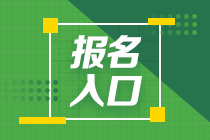 报名
入口